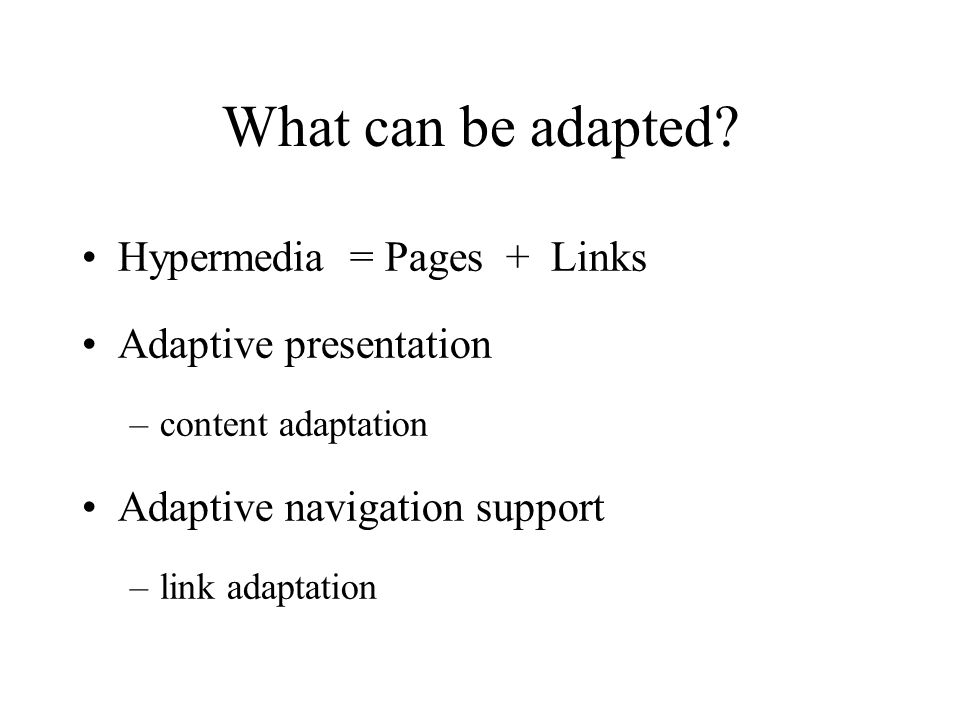 What can be adapted?

• Hypermedia = Pages + Links

• Adaptive presentation

– content adaptation

• Adaptive navigation support

– link adaptation